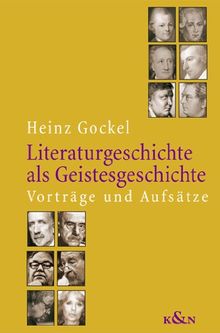 Heinz Gockel

Literaturgeschichte als Geistesgeschichte

Vorträge und Aufsätze

K&N